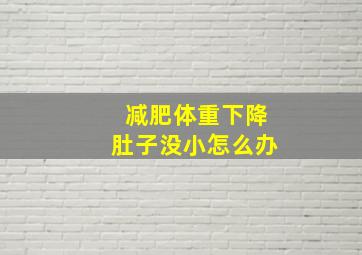 减肥体重下降
肚子没小怎么办